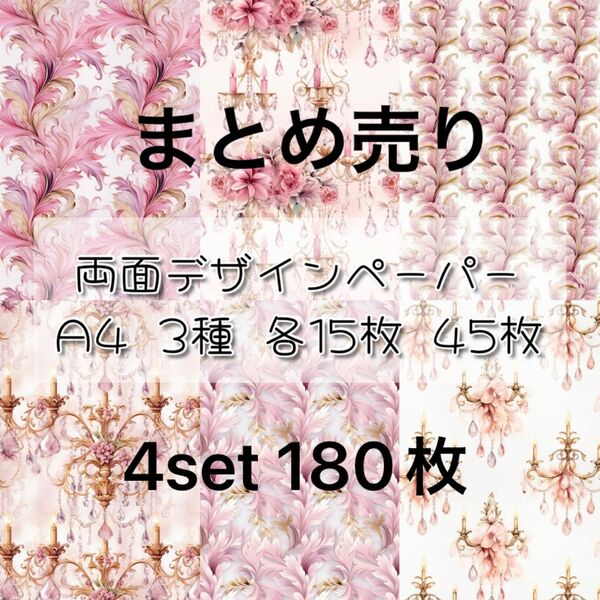 まとめ売り

両面デザインペーパー

A4 3種 各15枚 45枚

4set 180枚